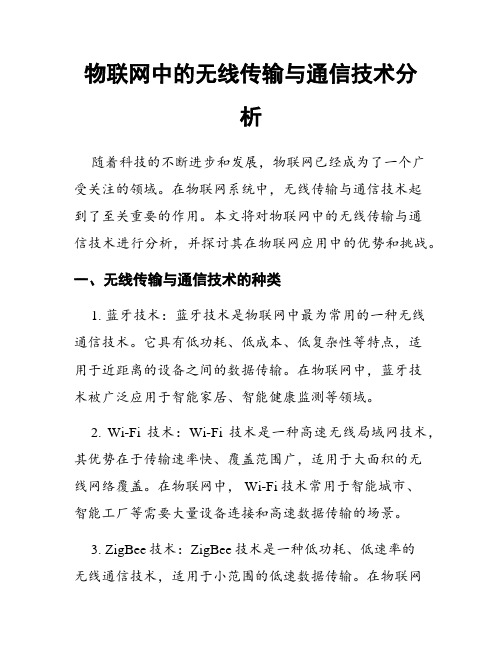 物联网中的无线传输与通信技术分析

随着科技的不断进步和发展，物联网已经成为了一个广受关注的领域。在物联网系统中，无线传输与通信技术起到了至关重要的作用。本文将对物联网中的无线传输与通信技术进行分析，并探讨其在物联网应用中的优势和挑战。

一、无线传输与通信技术的种类

1. 蓝牙技术：蓝牙技术是物联网中最为常用的一种无线通信技术。它具有低功耗、低成本、低复杂性等特点，适用于近距离的设备之间的数据传输。在物联网中，蓝牙技术被广泛应用于智能家居、智能健康监测等领域。

2. Wi-Fi 技术：Wi-Fi 技术是一种高速无线局域网技术，其优势在于传输速率快、覆盖范围广，适用于大面积的无线网络覆盖。在物联网中，Wi-Fi 技术常用于智能城市、智能工厂等需要大量设备连接和高速数据传输的场景。

3. ZigBee 技术：ZigBee 技术是一种低功耗、低速率的无线通信技术，适用于小范围的低速数据传输。在物联网